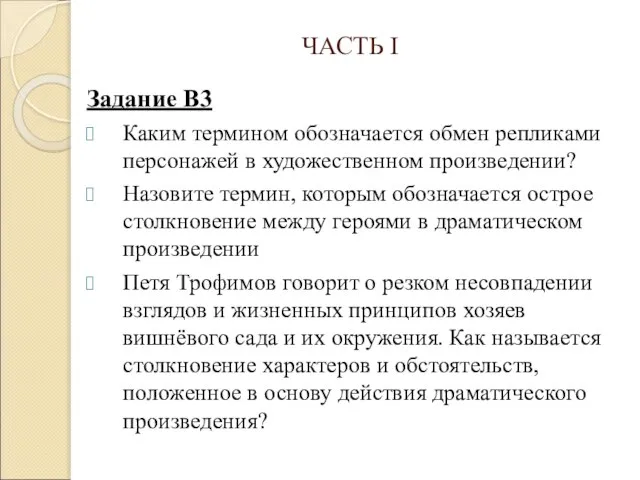 ЧАСТЬ I

Задание В3

Каким термином обозначается обмен репликами персонажей в художественном произведении?

Назовите термин, которым обозначается острое столкновение между героями в драматическом произведении

Петя Трофимов говорит о резком несовпадении взглядов и жизненных принципов хозяев вишнёвого сада и их окружения. Как называется столкновение характеров и обстоятельств, положенное в основу действия драматического произведения?